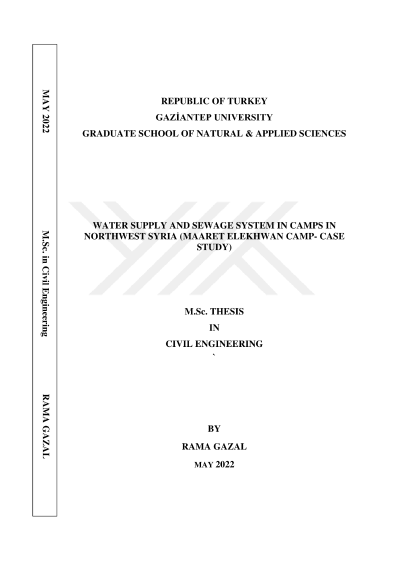 MAY 2022

M.Sc. in Civil Engineering

RAMA GAZAL

REPUBLIC OF TURKEY
GAZİANTEP UNIVERSITY
GRADUATE SCHOOL OF NATURAL & APPLIED SCIENCES

WATER SUPPLY AND SEWAGE SYSTEM IN CAMPS IN NORTHWEST SYRIA (MAARET ELEKHWAN CAMP- CASE STUDY)

M.Sc. THESIS
IN
CIVIL ENGINEERING
`

BY
RAMA GAZAL
MAY 2022